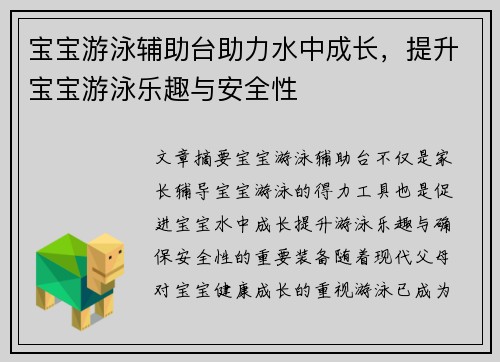 宝宝游泳辅助台助力水中成长，提升宝宝游泳乐趣与安全性

文章摘要宝宝游泳辅助台不仅是家长辅导宝宝游泳的得力工具也是促进宝宝水中成长提升游泳乐趣与确保安全性的重要装备随着现代父母对宝宝健康成长的重视游泳已成为